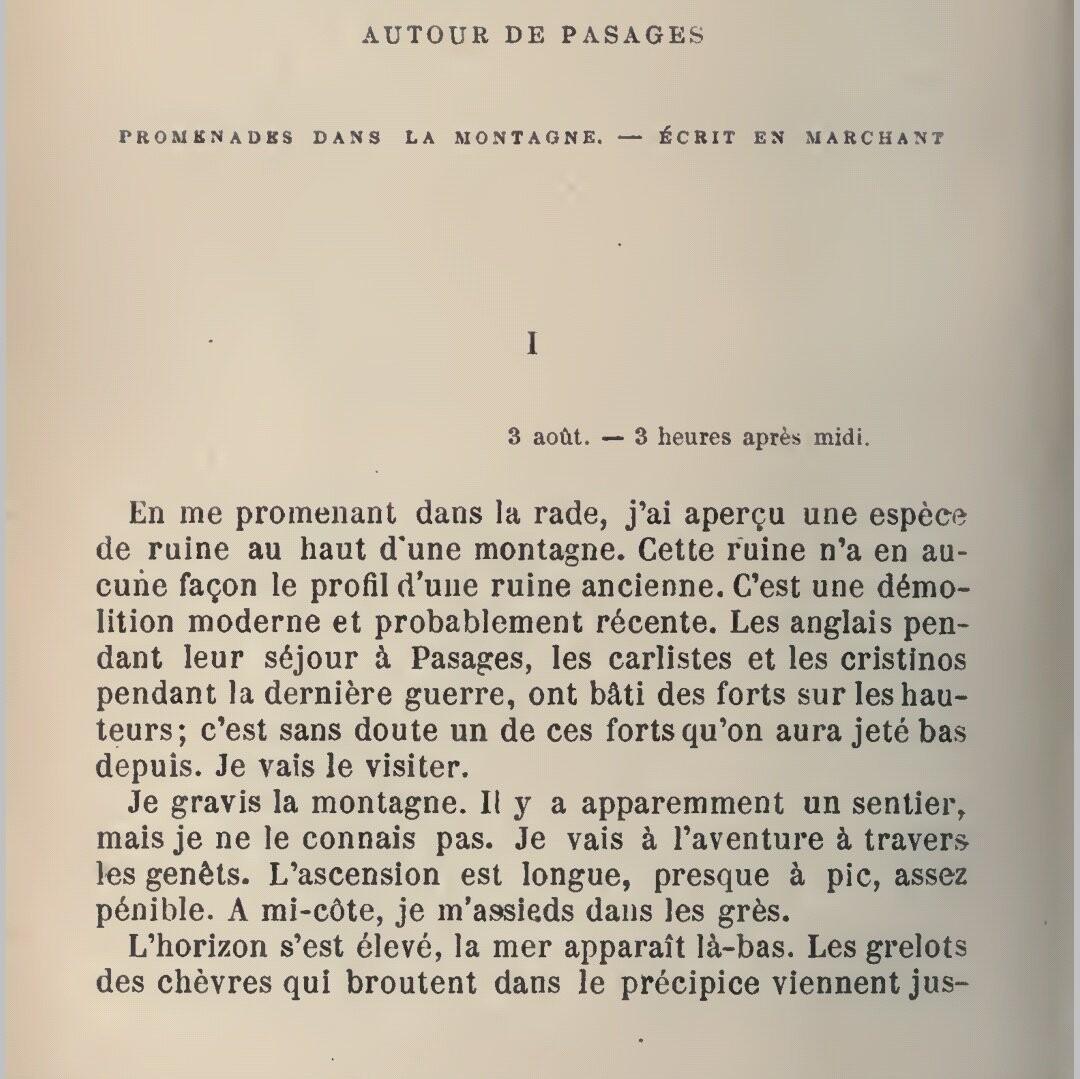 AUTOUR DE PASAGES

PROMENADES DANS LA MONTAGNE. — ÉCRIT EN MARCHANT

I

3 août. — 3 heures après midi.

En me promenant dans la rade, j'ai aperçu une espèce de ruine au haut d'une montagne. Cette ruine n'a en aucune façon le profil d'une ruine ancienne. C'est une démolition moderne et probablement récente. Les anglais pendant leur séjour à Pasages, les carlistes et les cristinos pendant la dernière guerre, ont bâti des forts sur les hauteurs; c'est sans doute un de ces forts qu'on aura jeté bas depuis. Je vais le visiter.

Je gravis la montagne. Il y a apparemment un sentier, mais je ne le connais pas. Je vais à l'aventure à travers les genêts. L'ascension est longue, presque à pic, assez pénible. A mi-côte, je m'assieds dans les grès.

L'horizon s'est élevé, la mer apparaît là-bas. Les grelots des chèvres qui broutent dans le précipice viennent jus-